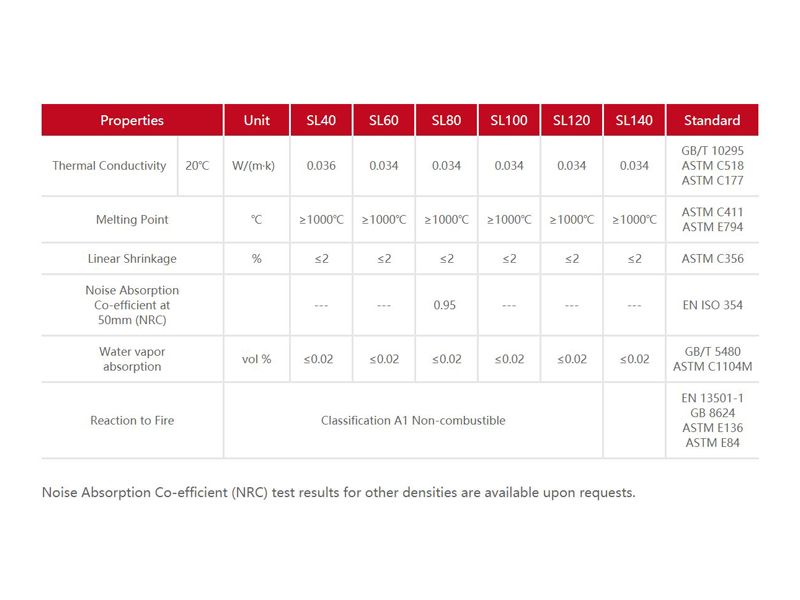 | Properties | | Unit | SL40 | SL60 | SL80 | SL100 | SL120 | SL140 | Standard |
|---|---|---|---|---|---|---|---|---|---|
| Thermal Conductivity | 20℃ | W/(m·k) | 0.036 | 0.034 | 0.034 | 0.034 | 0.034 | 0.034 | GB/T 10295 ASTM C518 ASTM C177 |
| Melting Point | | ℃ | ≥1000℃ | ≥1000℃ | ≥1000℃ | ≥1000℃ | ≥1000℃ | ≥1000℃ | ASTM C411 ASTM E794 |
| Linear Shrinkage | | % | ≤2 | ≤2 | ≤2 | ≤2 | ≤2 | ≤2 | ASTM C356 |
| Noise Absorption Co-efficient at 50mm (NRC) | | | --- | --- | 0.95 | --- | --- | --- | EN ISO 354 |
| Water vapor absorption | | vol % | ≤0.02 | ≤0.02 | ≤0.02 | ≤0.02 | ≤0.02 | ≤0.02 | GB/T 5480 ASTM C1104M |
| Reaction to Fire | | Classification A1 Non-combustible | | | | | | | EN 13501-1 GB 8624 ASTM E136 ASTM E84 |

Noise Absorption Co-efficient (NRC) test results for other densities are available upon requests.